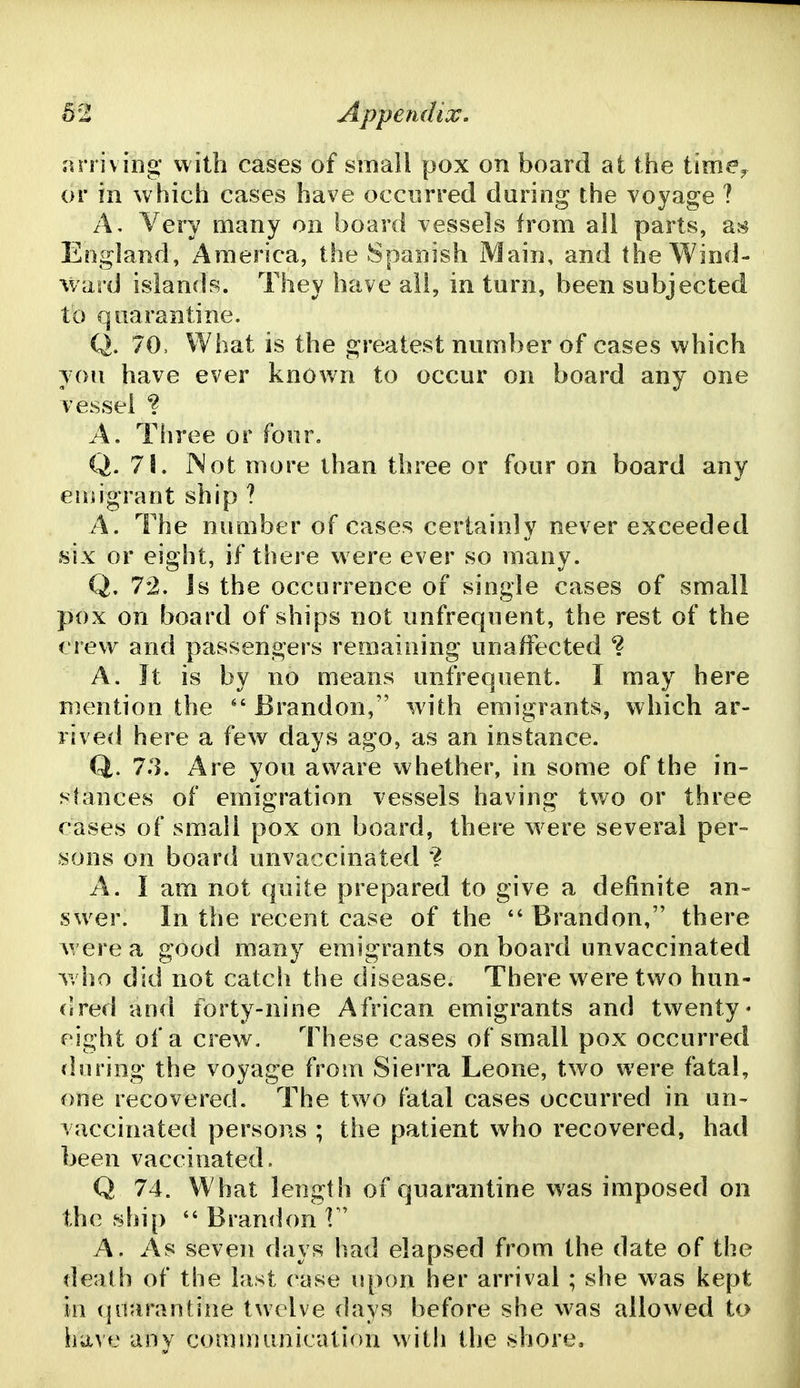 52 Appendix.

arriving with cases of small pox on board at the time, or in which cases have occurred during the voyage ?

A. Very many on board vessels from all parts, as England, America, the Spanish Main, and the Windward islands. They have all, in turn, been subjected to quarantine.

Q. 70. What is the greatest number of cases which you have ever known to occur on board any one vessel ?

A. Three or four.

Q. 71. Not more than three or four on board any emigrant ship ?

A. The number of cases certainly never exceeded six or eight, if there were ever so many.

Q. 72. Is the occurrence of single cases of small pox on board of ships not unfrequent, the rest of the crew and passengers remaining unaffected ?

A. It is by no means unfrequent. I may here mention the "Brandon," with emigrants, which arrived here a few days ago, as an instance.

Q. 73. Are you aware whether, in some of the instances of emigration vessels having two or three cases of small pox on board, there were several persons on board unvaccinated ?

A. I am not quite prepared to give a definite answer. In the recent case of the "Brandon," there were a good many emigrants on board unvaccinated who did not catch the disease. There were two hundred and forty-nine African emigrants and twenty-eight of a crew. These cases of small pox occurred during the voyage from Sierra Leone, two were fatal, one recovered. The two fatal cases occurred in unvaccinated persons ; the patient who recovered, had been vaccinated.

Q 74. What length of quarantine was imposed on the ship "Brandon ?"

A. As seven days had elapsed from the date of the death of the last case upon her arrival ; she was kept in quarantine twelve days before she was allowed to have any communication with the shore.